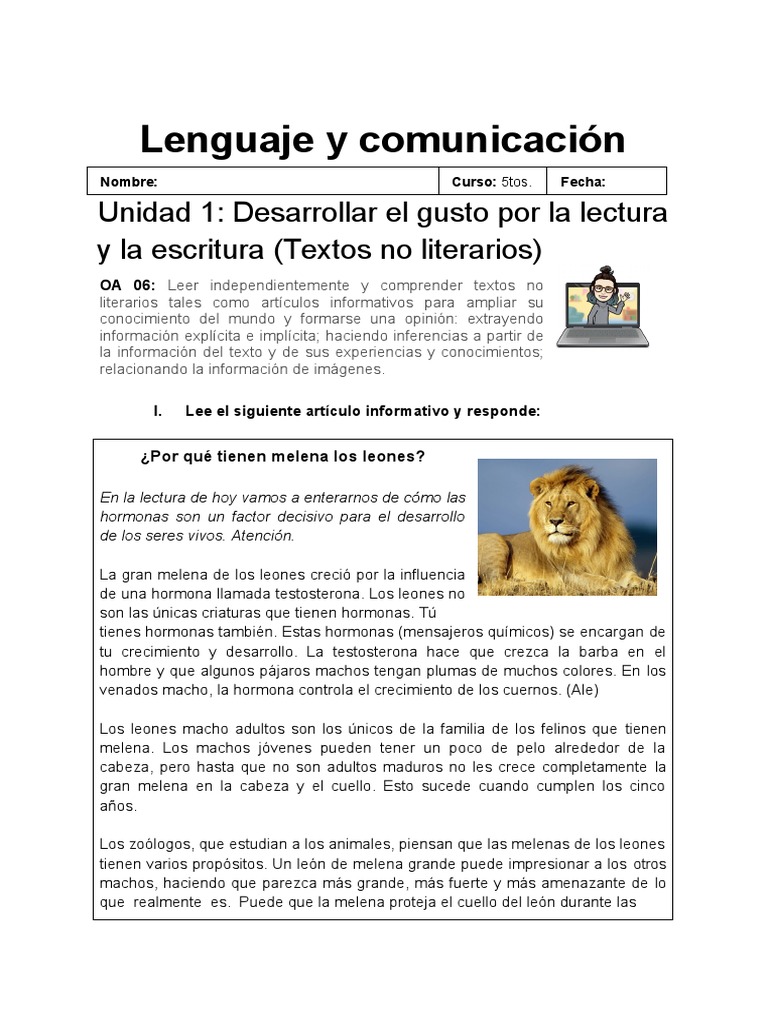 Lenguaje y comunicación

| Nombre: | Curso: 5tos. | Fecha: |
|---|---|---|

Unidad 1: Desarrollar el gusto por la lectura y la escritura (Textos no literarios)

OA 06: Leer independientemente y comprender textos no literarios tales como artículos informativos para ampliar su conocimiento del mundo y formarse una opinión: extrayendo información explícita e implícita; haciendo inferencias a partir de la información del texto y de sus experiencias y conocimientos; relacionando la información de imágenes.

I. Lee el siguiente artículo informativo y responde:

¿Por qué tienen melena los leones?

En la lectura de hoy vamos a enterarnos de cómo las hormonas son un factor decisivo para el desarrollo de los seres vivos. Atención.

La gran melena de los leones creció por la influencia de una hormona llamada testosterona. Los leones no son las únicas criaturas que tienen hormonas. Tú tienes hormonas también. Estas hormonas (mensajeros químicos) se encargan de tu crecimiento y desarrollo. La testosterona hace que crezca la barba en el hombre y que algunos pájaros machos tengan plumas de muchos colores. En los venados macho, la hormona controla el crecimiento de los cuernos. (Ale)

Los leones macho adultos son los únicos de la familia de los felinos que tienen melena. Los machos jóvenes pueden tener un poco de pelo alrededor de la cabeza, pero hasta que no son adultos maduros no les crece completamente la gran melena en la cabeza y el cuello. Esto sucede cuando cumplen los cinco años.

Los zoólogos, que estudian a los animales, piensan que las melenas de los leones tienen varios propósitos. Un león de melena grande puede impresionar a los otros machos, haciendo que parezca más grande, más fuerte y más amenazante de lo que realmente es. Puede que la melena proteja el cuello del león durante las